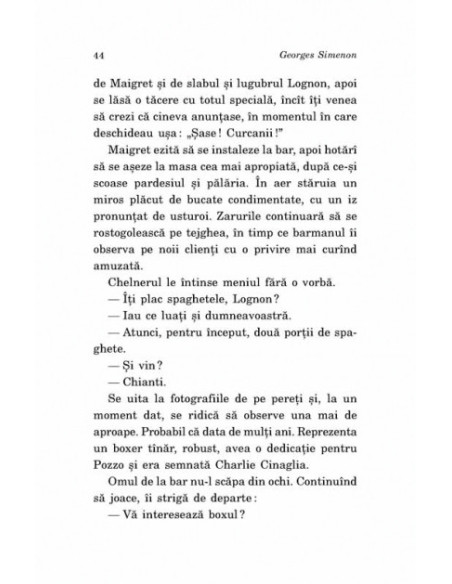 44 Georges Simenon

de Maigret și de slabul și lugubrul Lognon, apoi se lăsă o tăcere cu totul specială, încît îți venea să crezi că cineva anunțase, în momentul în care deschideau ușa: „Șase! Curcanii!"

Maigret ezită să se instaleze la bar, apoi hotărî să se așeze la masa cea mai apropiată, după ce-și scoase pardesiul și pălăria. În aer stăruia un miros plăcut de bucate condimentate, cu un iz pronunțat de usturoi. Zarurile continuară să se rostogolească pe tejghea, în timp ce barmanul îi observa pe noii clienți cu o privire mai curînd amuzată.

Chelnerul le întinse meniul fără o vorbă.

— Îți plac spaghetele, Lognon?

— Iau ce luați și dumneavoastră.

— Atunci, pentru început, două porții de spaghete.

— Și vin?

— Chianti.

Se uita la fotografiile de pe pereți și, la un moment dat, se ridică să observe una mai de aproape. Probabil că data de mulți ani. Reprezenta un boxer tînăr, robust, avea o dedicație pentru Pozzo și era semnată Charlie Cinaglia.

Omul de la bar nu-l scăpa din ochi. Continuînd să joace, îi strigă de departe:

— Vă interesează boxul?